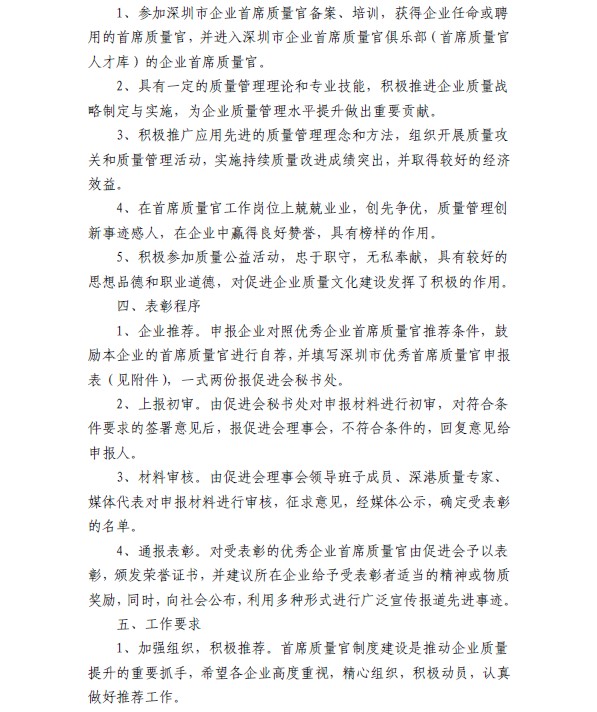 1、参加深圳市企业首席质量官备案、培训，获得企业任命或聘用的首席质量官，并进入深圳市企业首席质量官俱乐部（首席质量官人才库）的企业首席质量官。

2、具有一定的质量管理理论和专业技能，积极推进企业质量战略制定与实施，为企业质量管理水平提升做出重要贡献。

3、积极推广应用先进的质量管理理念和方法，组织开展质量攻关和质量管理活动，实施持续质量改进成绩突出，并取得较好的经济效益。

4、在首席质量官工作岗位上兢兢业业，创先争优，质量管理创新事迹感人，在企业中赢得良好赞誉，具有榜样的作用。

5、积极参加质量公益活动，忠于职守，无私奉献，具有较好的思想品德和职业道德，对促进企业质量文化建设发挥了积极的作用。

四、表彰程序

1、企业推荐。申报企业对照优秀企业首席质量官推荐条件，鼓励本企业的首席质量官进行自荐，并填写深圳市优秀首席质量官申报表（见附件），一式两份报促进会秘书处。

2、上报初审。由促进会秘书处对申报材料进行初审，对符合条件要求的签署意见后，报促进会理事会，不符合条件的，回复意见给申报人。

3、材料审核。由促进会理事会领导班子成员、深港质量专家、媒体代表对申报材料进行审核，征求意见，经媒体公示，确定受表彰的名单。

4、通报表彰。对受表彰的优秀企业首席质量官由促进会予以表彰，颁发荣誉证书，并建议所在企业给予受表彰者适当的精神或物质奖励，同时，向社会公布，利用多种形式进行广泛宣传报道先进事迹。

五、工作要求

1、加强组织，积极推荐。首席质量官制度建设是推动企业质量提升的重要抓手，希望各企业高度重视，精心组织，积极动员，认真做好推荐工作。